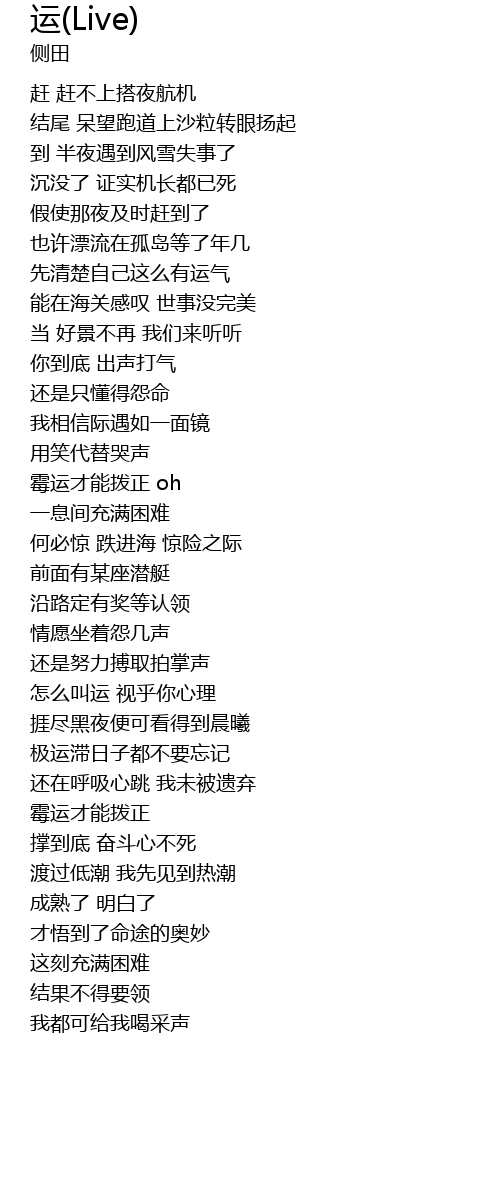 运(Live)
侧田

赶 赶不上搭夜航机
结尾 呆望跑道上沙粒转眼扬起
到 半夜遇到风雪失事了
沉没了 证实机长都已死
假使那夜及时赶到了
也许漂流在孤岛等了年几
先清楚自己这么有运气
能在海关感叹 世事没完美
当 好景不再 我们来听听
你到底 出声打气
还是只懂得怨命
我相信际遇如一面镜
用笑代替哭声
霉运才能拨正 oh
一息间充满困难
何必惊 跌进海 惊险之际
前面有某座潜艇
沿路定有奖等认领
情愿坐着怨几声
还是努力搏取拍掌声
怎么叫运 视乎你心理
捱尽黑夜便可看得到晨曦
极运滞日子都不要忘记
还在呼吸心跳 我未被遗弃
霉运才能拨正
撑到底 奋斗心不死
渡过低潮 我先见到热潮
成熟了 明白了
才悟到了命途的奥妙
这刻充满困难
结果不得要领
我都可给我喝采声